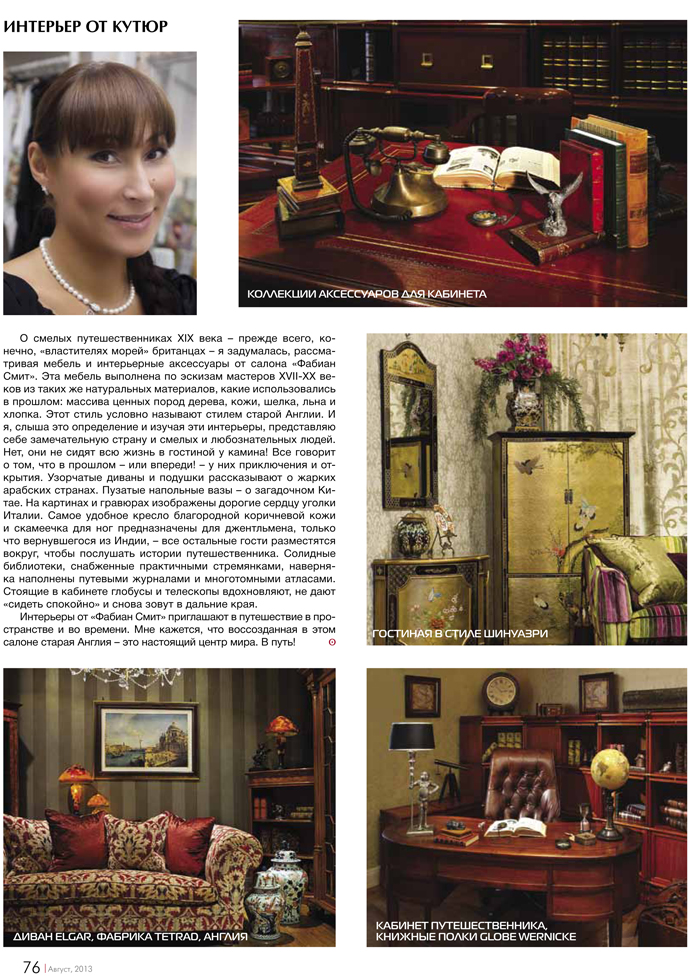 ИНТЕРЬЕР ОТ КУТЮР

КОЛЛЕКЦИИ АКСЕССУАРОВ ДЛЯ КАБИНЕТА

О смелых путешественниках XIX века – прежде всего, конечно, «властителях морей» британцах – я задумалась, рассматривая мебель и интерьерные аксессуары от салона «Фабиан Смит». Эта мебель выполнена по эскизам мастеров XVII-XX веков из таких же натуральных материалов, какие использовались в прошлом: массива ценных пород дерева, кожи, шелка, льна и хлопка. Этот стиль условно называют стилем старой Англии. И я, слыша это определение и изучая эти интерьеры, представляю себе замечательную страну и смелых и любознательных людей. Нет, они не сидят всю жизнь в гостиной у камина! Все говорит о том, что в прошлом – или впереди! – у них приключения и открытия. Узорчатые диваны и подушки рассказывают о жарких арабских странах. Пузатые напольные вазы – о загадочном Китае. На картинах и гравюрах изображены дорогие сердцу уголки Италии. Самое удобное кресло благородной коричневой кожи и скамеечка для ног предназначены для джентльмена, только что вернувшегося из Индии, – все остальные гости разместятся вокруг, чтобы послушать истории путешественника. Солидные библиотеки, снабженные практичными стремянками, наверняка наполнены путевыми журналами и многотомными атласами. Стоящие в кабинете глобусы и телескопы вдохновляют, не дают «сидеть спокойно» и снова зовут в дальние края.

Интерьеры от «Фабиан Смит» приглашают в путешествие в пространстве и во времени. Мне кажется, что воссозданная в этом салоне старая Англия – это настоящий центр мира. В путь!

ГОСТИНАЯ В СТИЛЕ ШИНУАЗРИ

ДИВАН ELGAR, ФАБРИКА TETRAD, АНГЛИЯ

КАБИНЕТ ПУТЕШЕСТВЕННИКА, КНИЖНЫЕ ПОЛКИ GLOBE WERNICKE

76 | Август, 2013